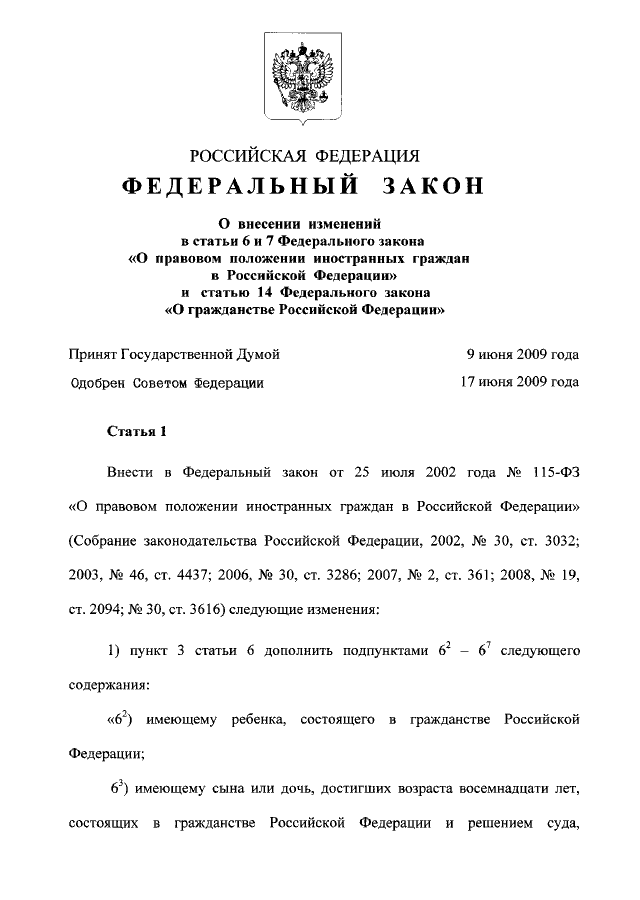 РОССИЙСКАЯ ФЕДЕРАЦИЯ

ФЕДЕРАЛЬНЫЙ ЗАКОН

О внесении изменений в статьи 6 и 7 Федерального закона «О правовом положении иностранных граждан в Российской Федерации» и статью 14 Федерального закона «О гражданстве Российской Федерации»

Принят Государственной Думой 9 июня 2009 года

Одобрен Советом Федерации 17 июня 2009 года

Статья 1

Внести в Федеральный закон от 25 июля 2002 года № 115-ФЗ «О правовом положении иностранных граждан в Российской Федерации» (Собрание законодательства Российской Федерации, 2002, № 30, ст. 3032; 2003, № 46, ст. 4437; 2006, № 30, ст. 3286; 2007, № 2, ст. 361; 2008, № 19, ст. 2094; № 30, ст. 3616) следующие изменения:

1) пункт 3 статьи 6 дополнить подпунктами $6^2$ – $6^7$ следующего содержания:

«$6^2$) имеющему ребенка, состоящего в гражданстве Российской Федерации;

$6^3$) имеющему сына или дочь, достигших возраста восемнадцати лет, состоящих в гражданстве Российской Федерации и решением суда,